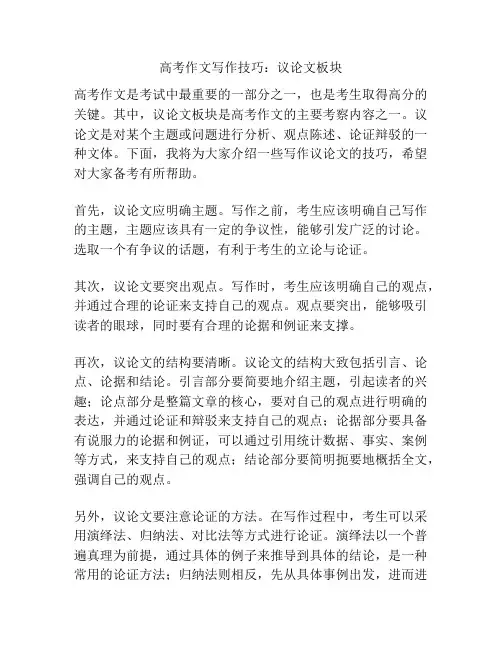 高考作文写作技巧：议论文板块

高考作文是考试中最重要的一部分之一，也是考生取得高分的关键。其中，议论文板块是高考作文的主要考察内容之一。议论文是对某个主题或问题进行分析、观点陈述、论证辩驳的一种文体。下面，我将为大家介绍一些写作议论文的技巧，希望对大家备考有所帮助。

首先，议论文应明确主题。写作之前，考生应该明确自己写作的主题，主题应该具有一定的争议性，能够引发广泛的讨论。选取一个有争议的话题，有利于考生的立论与论证。

其次，议论文要突出观点。写作时，考生应该明确自己的观点，并通过合理的论证来支持自己的观点。观点要突出，能够吸引读者的眼球，同时要有合理的论据和例证来支撑。

再次，议论文的结构要清晰。议论文的结构大致包括引言、论点、论据和结论。引言部分要简要地介绍主题，引起读者的兴趣；论点部分是整篇文章的核心，要对自己的观点进行明确的表达，并通过论证和辩驳来支持自己的观点；论据部分要具备有说服力的论据和例证，可以通过引用统计数据、事实、案例等方式，来支持自己的观点；结论部分要简明扼要地概括全文，强调自己的观点。

另外，议论文要注意论证的方法。在写作过程中，考生可以采用演绎法、归纳法、对比法等方式进行论证。演绎法以一个普遍真理为前提，通过具体的例子来推导到具体的结论，是一种常用的论证方法；归纳法则相反，先从具体事例出发，进而进